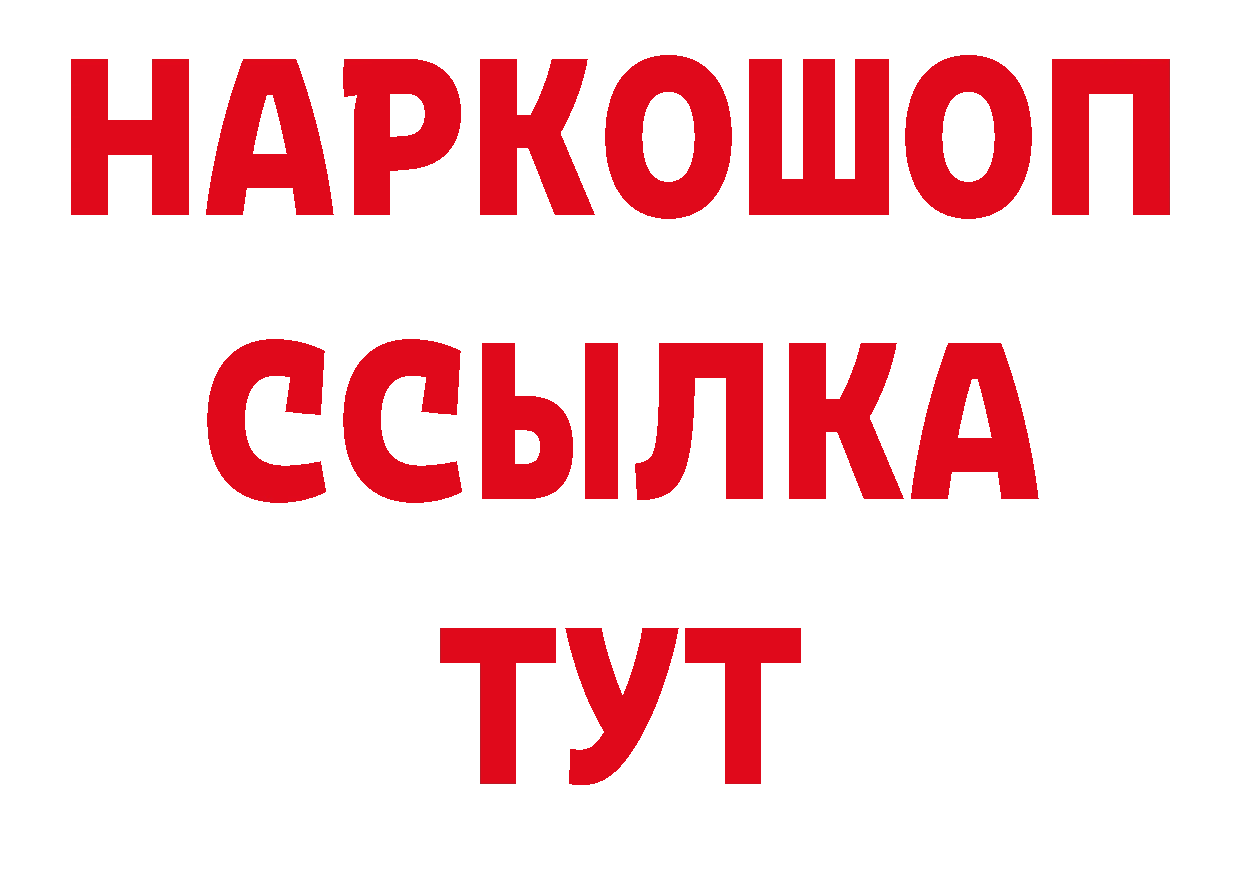 НАРКОШОП
ССЫЛКА
ТУТ